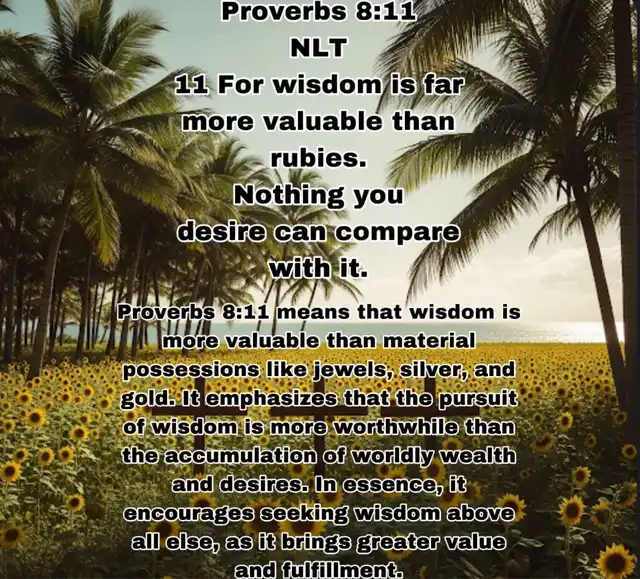 Proverbs 8:11
NLT
11 For wisdom is far more valuable than rubies.
Nothing you desire can compare with it.

Proverbs 8:11 means that wisdom is more valuable than material possessions like jewels, silver, and gold. It emphasizes that the pursuit of wisdom is more worthwhile than the accumulation of worldly wealth and desires. In essence, it encourages seeking wisdom above all else, as it brings greater value and fulfillment.